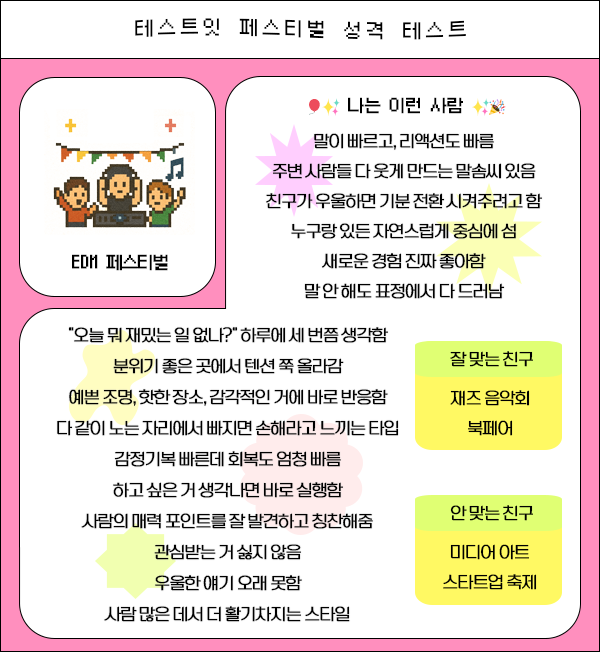 테스트잇 페스티벌 성격 테스트

EDM 페스티벌

나는 이런 사람

말이 빠르고, 리액션도 빠름
주변 사람들 다 웃게 만드는 말솜씨 있음
친구가 우울하면 기분 전환 시켜주려고 함
누구랑 있든 자연스럽게 중심에 섬
새로운 경험 진짜 좋아함
말 안 해도 표정에서 다 드러남

"오늘 뭐 재밌는 일 없나?" 하루에 세 번쯤 생각함
분위기 좋은 곳에서 텐션 쭉 올라감
예쁜 조명, 핫한 장소, 감각적인 거에 바로 반응함
다 같이 노는 자리에서 빠지면 손해라고 느끼는 타입
감정기복 빠른데 회복도 엄청 빠름
하고 싶은 거 생각나면 바로 실행함
사람의 매력 포인트를 잘 발견하고 칭찬해줌
관심받는 거 싫지 않음
우울한 얘기 오래 못함
사람 많은 데서 더 활기차지는 스타일

잘 맞는 친구
재즈 음악회
북페어

안 맞는 친구
미디어 아트
스타트업 축제